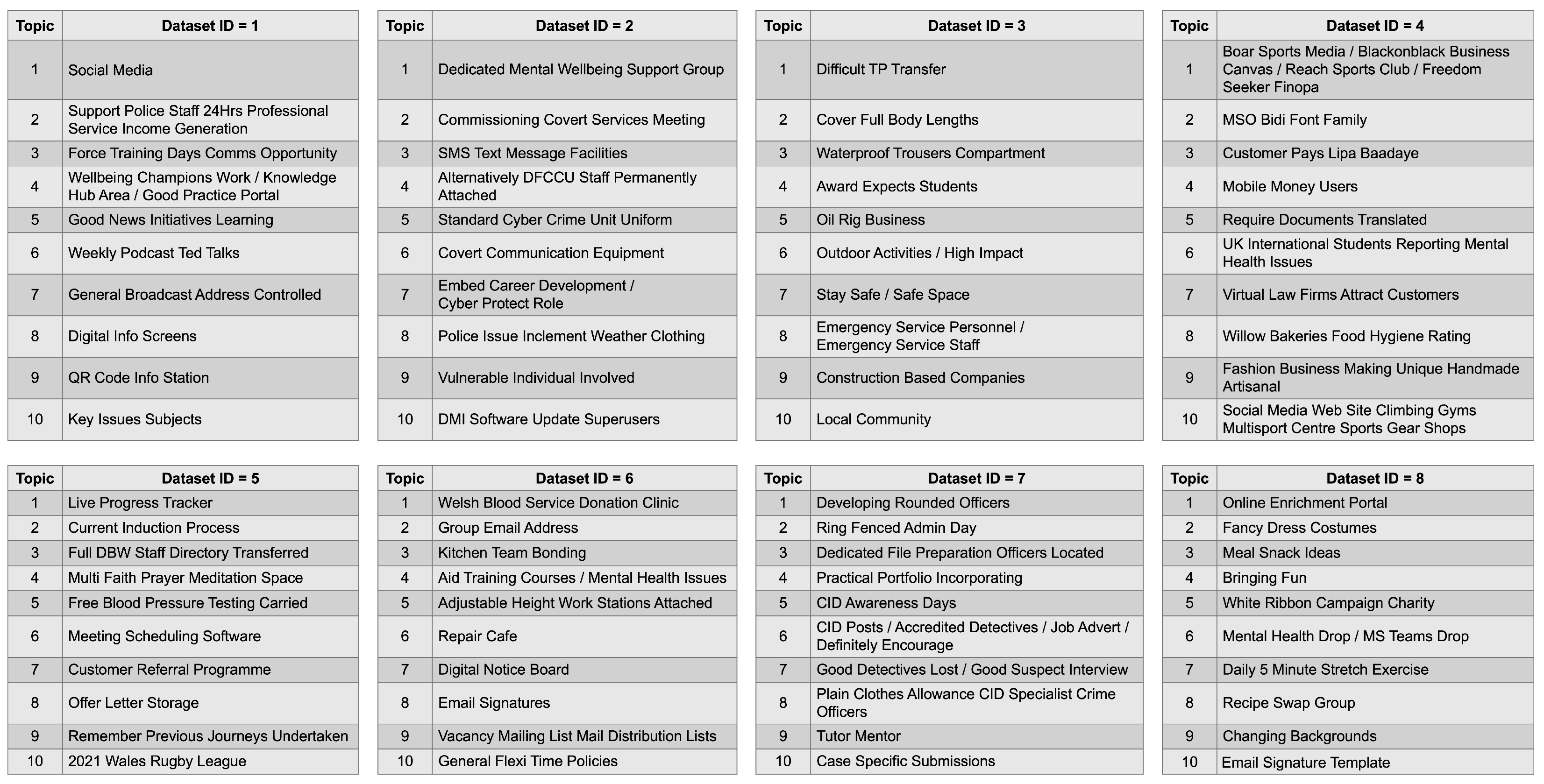 | Topic | Dataset ID = 1 |
|---|---|
| 1 | Social Media |
| 2 | Support Police Staff 24Hrs Professional Service Income Generation |
| 3 | Force Training Days Comms Opportunity |
| 4 | Wellbeing Champions Work / Knowledge Hub Area / Good Practice Portal |
| 5 | Good News Initiatives Learning |
| 6 | Weekly Podcast Ted Talks |
| 7 | General Broadcast Address Controlled |
| 8 | Digital Info Screens |
| 9 | QR Code Info Station |
| 10 | Key Issues Subjects |

| Topic | Dataset ID = 2 |
|---|---|
| 1 | Dedicated Mental Wellbeing Support Group |
| 2 | Commissioning Covert Services Meeting |
| 3 | SMS Text Message Facilities |
| 4 | Alternatively DFCCU Staff Permanently Attached |
| 5 | Standard Cyber Crime Unit Uniform |
| 6 | Covert Communication Equipment |
| 7 | Embed Career Development / Cyber Protect Role |
| 8 | Police Issue Inclement Weather Clothing |
| 9 | Vulnerable Individual Involved |
| 10 | DMI Software Update Superusers |

| Topic | Dataset ID = 3 |
|---|---|
| 1 | Difficult TP Transfer |
| 2 | Cover Full Body Lengths |
| 3 | Waterproof Trousers Compartment |
| 4 | Award Expects Students |
| 5 | Oil Rig Business |
| 6 | Outdoor Activities / High Impact |
| 7 | Stay Safe / Safe Space |
| 8 | Emergency Service Personnel / Emergency Service Staff |
| 9 | Construction Based Companies |
| 10 | Local Community |

| Topic | Dataset ID = 4 |
|---|---|
| 1 | Boar Sports Media / Blackonblack Business Canvas / Reach Sports Club / Freedom Seeker Finopa |
| 2 | MSO Bidi Font Family |
| 3 | Customer Pays Lipa Baadaye |
| 4 | Mobile Money Users |
| 5 | Require Documents Translated |
| 6 | UK International Students Reporting Mental Health Issues |
| 7 | Virtual Law Firms Attract Customers |
| 8 | Willow Bakeries Food Hygiene Rating |
| 9 | Fashion Business Making Unique Handmade Artisanal |
| 10 | Social Media Web Site Climbing Gyms Multisport Centre Sports Gear Shops |

| Topic | Dataset ID = 5 |
|---|---|
| 1 | Live Progress Tracker |
| 2 | Current Induction Process |
| 3 | Full DBW Staff Directory Transferred |
| 4 | Multi Faith Prayer Meditation Space |
| 5 | Free Blood Pressure Testing Carried |
| 6 | Meeting Scheduling Software |
| 7 | Customer Referral Programme |
| 8 | Offer Letter Storage |
| 9 | Remember Previous Journeys Undertaken |
| 10 | 2021 Wales Rugby League |

| Topic | Dataset ID = 6 |
|---|---|
| 1 | Welsh Blood Service Donation Clinic |
| 2 | Group Email Address |
| 3 | Kitchen Team Bonding |
| 4 | Aid Training Courses / Mental Health Issues |
| 5 | Adjustable Height Work Stations Attached |
| 6 | Repair Cafe |
| 7 | Digital Notice Board |
| 8 | Email Signatures |
| 9 | Vacancy Mailing List Mail Distribution Lists |
| 10 | General Flexi Time Policies |

| Topic | Dataset ID = 7 |
|---|---|
| 1 | Developing Rounded Officers |
| 2 | Ring Fenced Admin Day |
| 3 | Dedicated File Preparation Officers Located |
| 4 | Practical Portfolio Incorporating |
| 5 | CID Awareness Days |
| 6 | CID Posts / Accredited Detectives / Job Advert / Definitely Encourage |
| 7 | Good Detectives Lost / Good Suspect Interview |
| 8 | Plain Clothes Allowance CID Specialist Crime Officers |
| 9 | Tutor Mentor |
| 10 | Case Specific Submissions |

| Topic | Dataset ID = 8 |
|---|---|
| 1 | Online Enrichment Portal |
| 2 | Fancy Dress Costumes |
| 3 | Meal Snack Ideas |
| 4 | Bringing Fun |
| 5 | White Ribbon Campaign Charity |
| 6 | Mental Health Drop / MS Teams Drop |
| 7 | Daily 5 Minute Stretch Exercise |
| 8 | Recipe Swap Group |
| 9 | Changing Backgrounds |
| 10 | Email Signature Template |